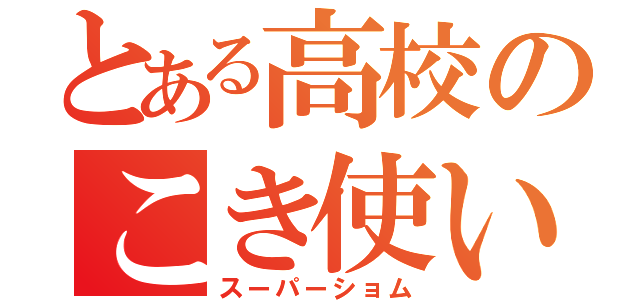 とある高校の
こき使い
スーパーショム